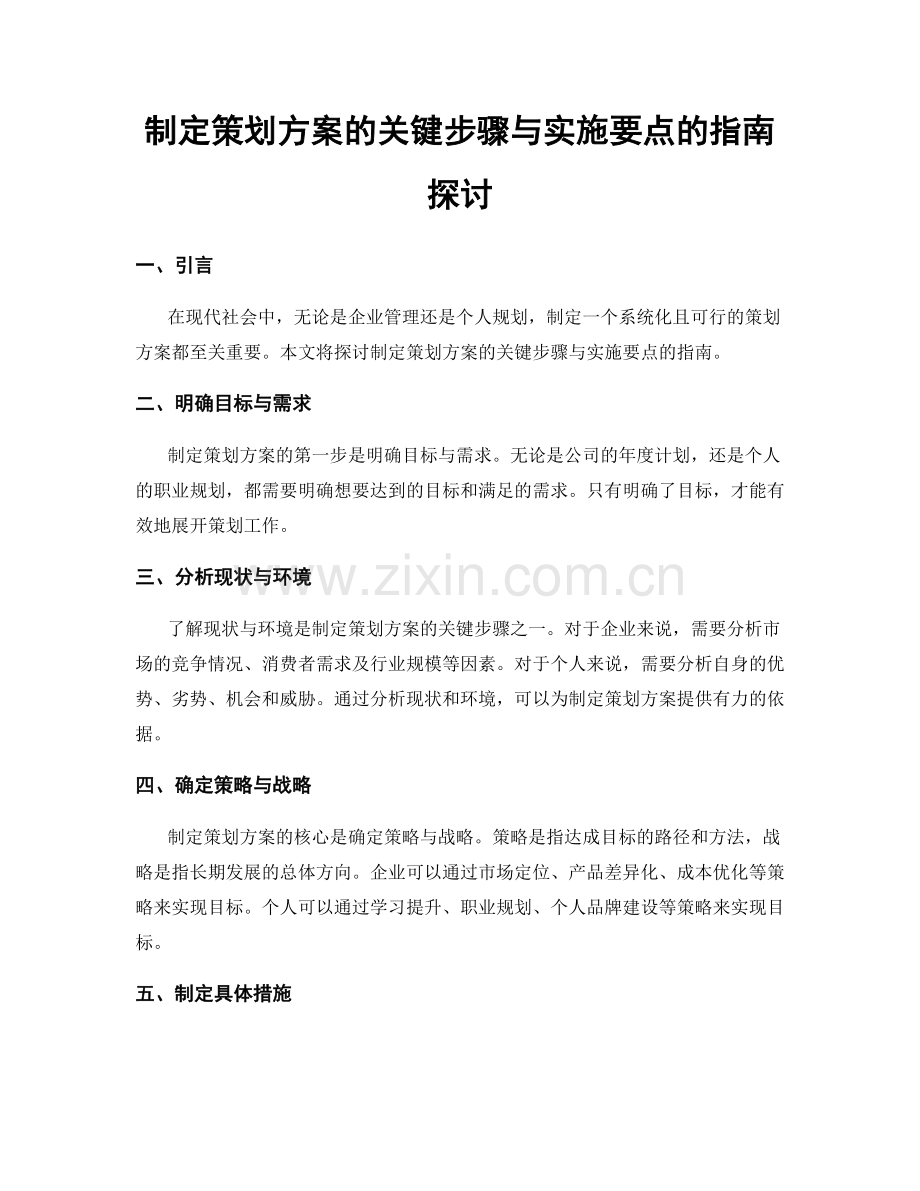 制定策划方案的关键步骤与实施要点的指南探讨

一、引言

在现代社会中，无论是企业管理还是个人规划，制定一个系统化且可行的策划方案都至关重要。本文将探讨制定策划方案的关键步骤与实施要点的指南。

二、明确目标与需求

制定策划方案的第一步是明确目标与需求。无论是公司的年度计划，还是个人的职业规划，都需要明确想要达到的目标和满足的需求。只有明确了目标，才能有效地展开策划工作。

三、分析现状与环境

www.zixin.com.cn

了解现状与环境是制定策划方案的关键步骤之一。对于企业来说，需要分析市场的竞争情况、消费者需求及行业规模等因素。对于个人来说，需要分析自身的优势、劣势、机会和威胁。通过分析现状和环境，可以为制定策划方案提供有力的依据。

四、确定策略与战略

制定策划方案的核心是确定策略与战略。策略是指达成目标的路径和方法，战略是指长期发展的总体方向。企业可以通过市场定位、产品差异化、成本优化等策略来实现目标。个人可以通过学习提升、职业规划、个人品牌建设等策略来实现目标。

五、制定具体措施